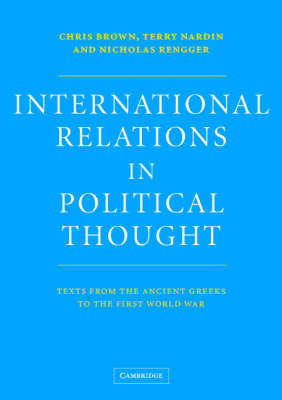 CHRIS BROWN, TERRY NARDIN AND NICHOLAS RENGGER

INTERNATIONAL RELATIONS IN POLITICAL THOUGHT

TEXTS FROM THE ANCIENT GREEKS TO THE FIRST WORLD WAR

CAMBRIDGE